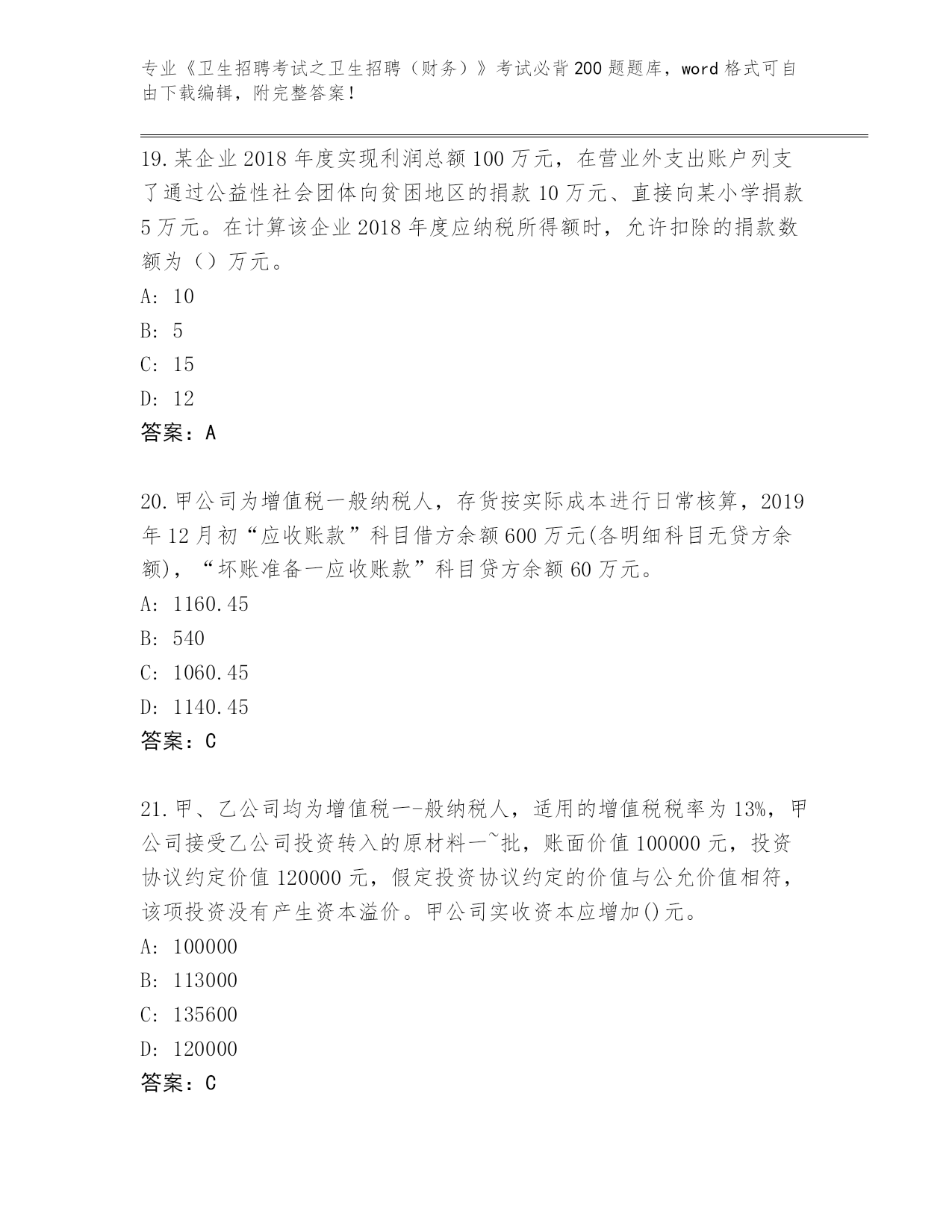 专业《卫生招聘考试之卫生招聘（财务）》考试必背200题题库，word格式可自由下载编辑，附完整答案！

19.某企业2018年度实现利润总额100万元，在营业外支出账户列支了通过公益性社会团体向贫困地区的捐款10万元、直接向某小学捐款5万元。在计算该企业2018年度应纳税所得额时，允许扣除的捐款数额为（）万元。
A: 10
B: 5
C: 15
D: 12
答案：A

20.甲公司为增值税一般纳税人，存货按实际成本进行日常核算，2019年12月初“应收账款”科目借方余额600万元(各明细科目无贷方余额)，“坏账准备一应收账款”科目贷方余额60万元。
A: 1160.45
B: 540
C: 1060.45
D: 1140.45
答案：C

21.甲、乙公司均为增值税一-般纳税人，适用的增值税税率为13%，甲公司接受乙公司投资转入的原材料一~批，账面价值100000元，投资协议约定价值120000元，假定投资协议约定的价值与公允价值相符，该项投资没有产生资本溢价。甲公司实收资本应增加()元。
A: 100000
B: 113000
C: 135600
D: 120000
答案：C